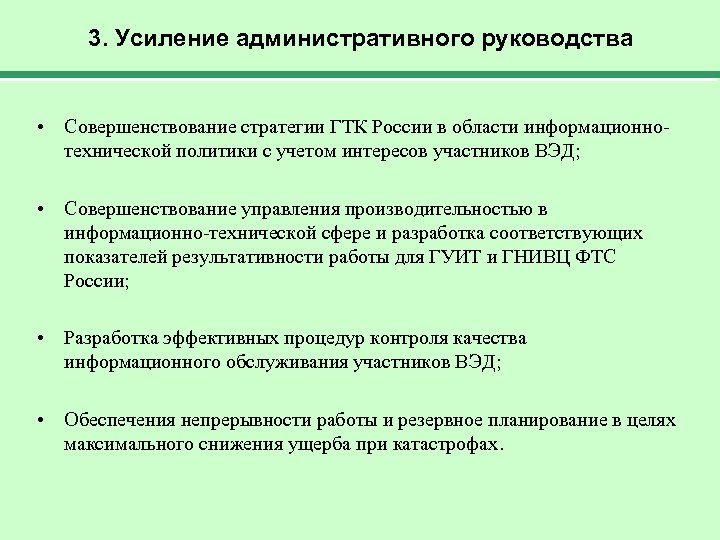 3. Усиление административного руководства

• Совершенствование стратегии ГТК России в области информационно-технической политики с учетом интересов участников ВЭД;

• Совершенствование управления производительностью в информационно-технической сфере и разработка соответствующих показателей результативности работы для ГУИТ и ГНИВЦ ФТС России;

• Разработка эффективных процедур контроля качества информационного обслуживания участников ВЭД;

• Обеспечения непрерывности работы и резервное планирование в целях максимального снижения ущерба при катастрофах.